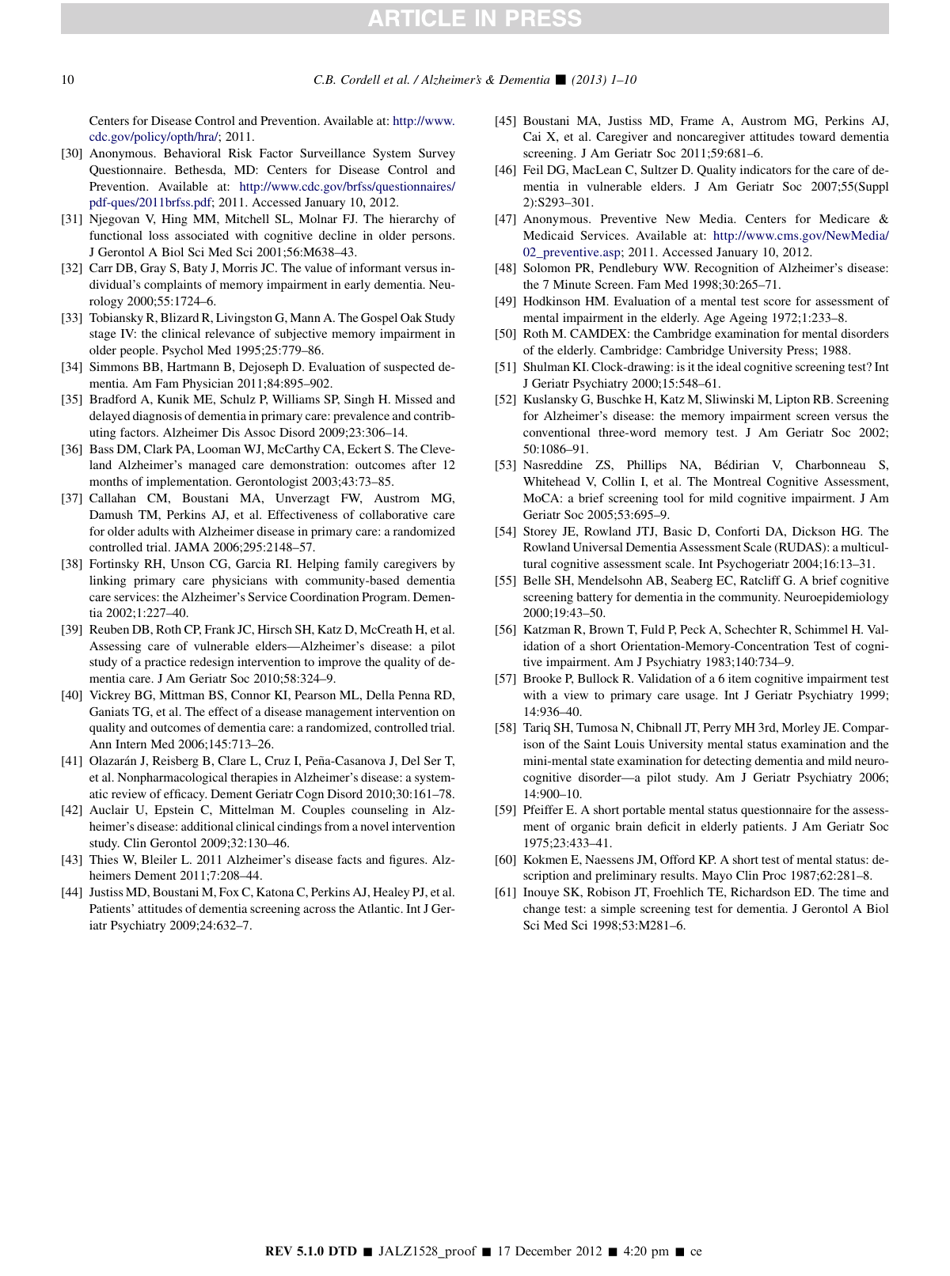 ARTICLE IN PRESS

10 C.B. Cordell et al. / Alzheimer's & Dementia ■ (2013) 1–10

Centers for Disease Control and Prevention. Available at: http://www.cdc.gov/policy/opth/hra/; 2011.

[30] Anonymous. Behavioral Risk Factor Surveillance System Survey Questionnaire. Bethesda, MD: Centers for Disease Control and Prevention. Available at: http://www.cdc.gov/brfss/questionnaires/pdf-ques/2011brfss.pdf; 2011. Accessed January 10, 2012.

[31] Njegovan V, Hing MM, Mitchell SL, Molnar FJ. The hierarchy of functional loss associated with cognitive decline in older persons. J Gerontol A Biol Sci Med Sci 2001;56:M638–43.

[32] Carr DB, Gray S, Baty J, Morris JC. The value of informant versus individual's complaints of memory impairment in early dementia. Neurology 2000;55:1724–6.

[33] Tobiansky R, Blizard R, Livingston G, Mann A. The Gospel Oak Study stage IV: the clinical relevance of subjective memory impairment in older people. Psychol Med 1995;25:779–86.

[34] Simmons BB, Hartmann B, Dejoseph D. Evaluation of suspected dementia. Am Fam Physician 2011;84:895–902.

[35] Bradford A, Kunik ME, Schulz P, Williams SP, Singh H. Missed and delayed diagnosis of dementia in primary care: prevalence and contributing factors. Alzheimer Dis Assoc Disord 2009;23:306–14.

[36] Bass DM, Clark PA, Looman WJ, McCarthy CA, Eckert S. The Cleveland Alzheimer's managed care demonstration: outcomes after 12 months of implementation. Gerontologist 2003;43:73–85.

[37] Callahan CM, Boustani MA, Unverzagt FW, Austrom MG, Damush TM, Perkins AJ, et al. Effectiveness of collaborative care for older adults with Alzheimer disease in primary care: a randomized controlled trial. JAMA 2006;295:2148–57.

[38] Fortinsky RH, Unson CG, Garcia RI. Helping family caregivers by linking primary care physicians with community-based dementia care services: the Alzheimer's Service Coordination Program. Dementia 2002;1:227–40.

[39] Reuben DB, Roth CP, Frank JC, Hirsch SH, Katz D, McCreath H, et al. Assessing care of vulnerable elders—Alzheimer's disease: a pilot study of a practice redesign intervention to improve the quality of dementia care. J Am Geriatr Soc 2010;58:324–9.

[40] Vickrey BG, Mittman BS, Connor KI, Pearson ML, Della Penna RD, Ganiats TG, et al. The effect of a disease management intervention on quality and outcomes of dementia care: a randomized, controlled trial. Ann Intern Med 2006;145:713–26.

[41] Olazarán J, Reisberg B, Clare L, Cruz I, Peña-Casanova J, Del Ser T, et al. Nonpharmacological therapies in Alzheimer's disease: a systematic review of efficacy. Dement Geriatr Cogn Disord 2010;30:161–78.

[42] Auclair U, Epstein C, Mittelman M. Couples counseling in Alzheimer's disease: additional clinical cindings from a novel intervention study. Clin Gerontol 2009;32:130–46.

[43] Thies W, Bleiler L. 2011 Alzheimer's disease facts and figures. Alzheimers Dement 2011;7:208–44.

[44] Justiss MD, Boustani M, Fox C, Katona C, Perkins AJ, Healey PJ, et al. Patients' attitudes of dementia screening across the Atlantic. Int J Geriatr Psychiatry 2009;24:632–7.

[45] Boustani MA, Justiss MD, Frame A, Austrom MG, Perkins AJ, Cai X, et al. Caregiver and noncaregiver attitudes toward dementia screening. J Am Geriatr Soc 2011;59:681–6.

[46] Feil DG, MacLean C, Sultzer D. Quality indicators for the care of dementia in vulnerable elders. J Am Geriatr Soc 2007;55(Suppl 2):S293–301.

[47] Anonymous. Preventive New Media. Centers for Medicare & Medicaid Services. Available at: http://www.cms.gov/NewMedia/02_preventive.asp; 2011. Accessed January 10, 2012.

[48] Solomon PR, Pendlebury WW. Recognition of Alzheimer's disease: the 7 Minute Screen. Fam Med 1998;30:265–71.

[49] Hodkinson HM. Evaluation of a mental test score for assessment of mental impairment in the elderly. Age Ageing 1972;1:233–8.

[50] Roth M. CAMDEX: the Cambridge examination for mental disorders of the elderly. Cambridge: Cambridge University Press; 1988.

[51] Shulman KI. Clock-drawing: is it the ideal cognitive screening test? Int J Geriatr Psychiatry 2000;15:548–61.

[52] Kuslansky G, Buschke H, Katz M, Sliwinski M, Lipton RB. Screening for Alzheimer's disease: the memory impairment screen versus the conventional three-word memory test. J Am Geriatr Soc 2002; 50:1086–91.

[53] Nasreddine ZS, Phillips NA, Bédirian V, Charbonneau S, Whitehead V, Collin I, et al. The Montreal Cognitive Assessment, MoCA: a brief screening tool for mild cognitive impairment. J Am Geriatr Soc 2005;53:695–9.

[54] Storey JE, Rowland JTJ, Basic D, Conforti DA, Dickson HG. The Rowland Universal Dementia Assessment Scale (RUDAS): a multicultural cognitive assessment scale. Int Psychogeriatr 2004;16:13–31.

[55] Belle SH, Mendelsohn AB, Seaberg EC, Ratcliff G. A brief cognitive screening battery for dementia in the community. Neuroepidemiology 2000;19:43–50.

[56] Katzman R, Brown T, Fuld P, Peck A, Schechter R, Schimmel H. Validation of a short Orientation-Memory-Concentration Test of cognitive impairment. Am J Psychiatry 1983;140:734–9.

[57] Brooke P, Bullock R. Validation of a 6 item cognitive impairment test with a view to primary care usage. Int J Geriatr Psychiatry 1999; 14:936–40.

[58] Tariq SH, Tumosa N, Chibnall JT, Perry MH 3rd, Morley JE. Comparison of the Saint Louis University mental status examination and the mini-mental state examination for detecting dementia and mild neurocognitive disorder—a pilot study. Am J Geriatr Psychiatry 2006; 14:900–10.

[59] Pfeiffer E. A short portable mental status questionnaire for the assessment of organic brain deficit in elderly patients. J Am Geriatr Soc 1975;23:433–41.

[60] Kokmen E, Naessens JM, Offord KP. A short test of mental status: description and preliminary results. Mayo Clin Proc 1987;62:281–8.

[61] Inouye SK, Robison JT, Froehlich TE, Richardson ED. The time and change test: a simple screening test for dementia. J Gerontol A Biol Sci Med Sci 1998;53:M281–6.

REV 5.1.0 DTD ■ JALZ1528_proof ■ 17 December 2012 ■ 4:20 pm ■ ce